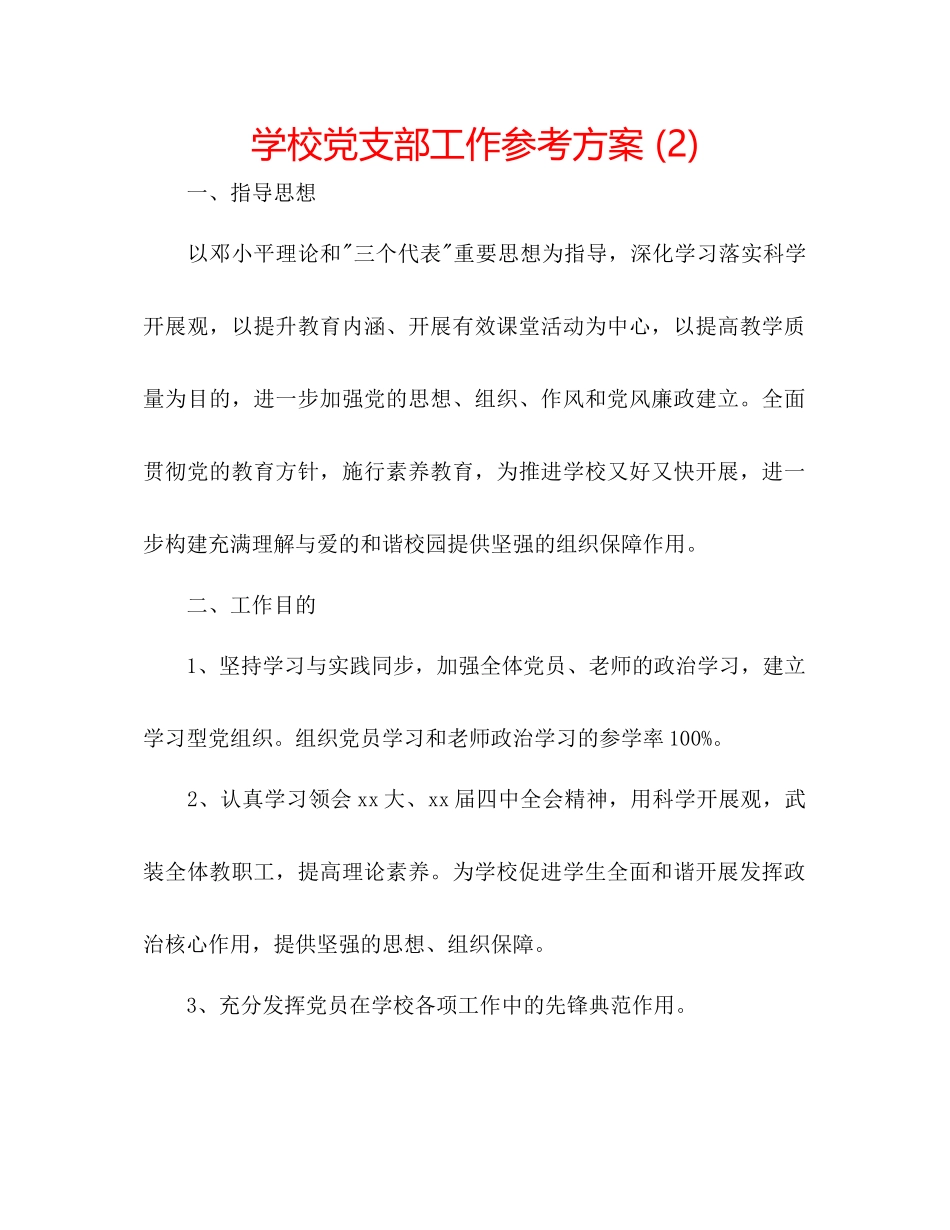 学校党支部工作参考方案 (2)

一、指导思想

以邓小平理论和"三个代表"重要思想为指导，深化学习落实科学开展观，以提升教育内涵、开展有效课堂活动为中心，以提高教学质量为目的，进一步加强党的思想、组织、作风和党风廉政建立。全面贯彻党的教育方针，施行素养教育，为推进学校又好又快开展，进一步构建充满理解与爱的和谐校园提供坚强的组织保障作用。

二、工作目的

1、坚持学习与实践同步，加强全体党员、老师的政治学习，建立学习型党组织。组织党员学习和老师政治学习的参学率100%。

2、认真学习领会xx大、xx届四中全会精神，用科学开展观，武装全体教职工，提高理论素养。为学校促进学生全面和谐开展发挥政治核心作用，提供坚强的思想、组织保障。

3、充分发挥党员在学校各项工作中的先锋典范作用。